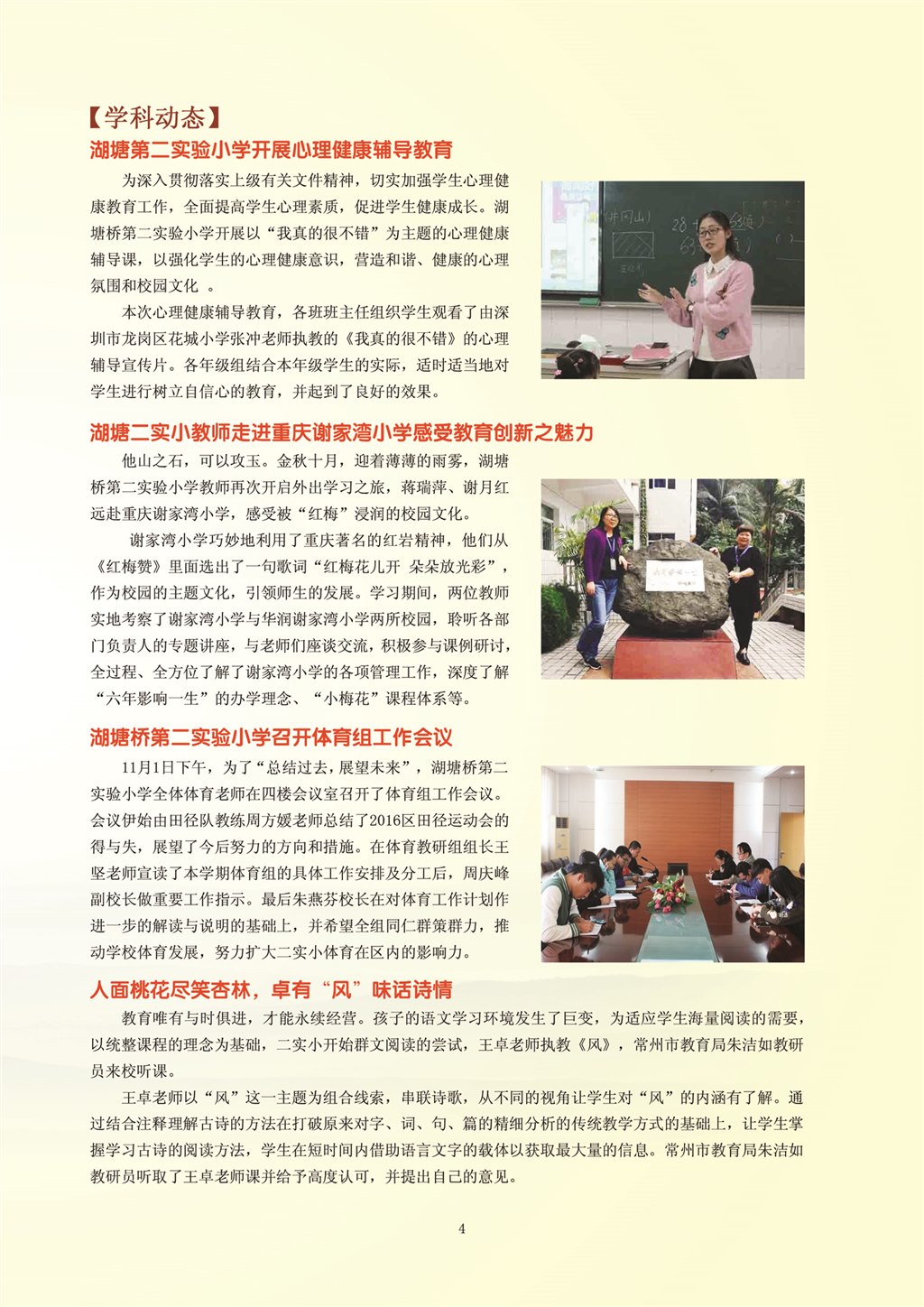 【学科动态】

湖塘第二实验小学开展心理健康辅导教育

为深入贯彻落实上级有关文件精神，切实加强学生心理健康教育工作，全面提高学生心理素质，促进学生健康成长。湖塘桥第二实验小学开展以“我真的很不错”为主题的心理健康辅导课，以强化学生的心理健康意识，营造和谐、健康的心理氛围和校园文化 。

本次心理健康辅导教育，各班班主任组织学生观看了由深圳市龙岗区花城小学张冲老师执教的《我真的很不错》的心理辅导宣传片。各年级组结合本年级学生的实际，适时适当地对学生进行树立自信心的教育，并起到了良好的效果。

湖塘二实小教师走进重庆谢家湾小学感受教育创新之魅力

他山之石，可以攻玉。金秋十月，迎着薄薄的雨雾，湖塘桥第二实验小学教师再次开启外出学习之旅，蒋瑞萍、谢月红远赴重庆谢家湾小学，感受被“红梅”浸润的校园文化。

谢家湾小学巧妙地利用了重庆著名的红岩精神，他们从《红梅赞》里面选出了一句歌词“红梅花儿开 朵朵放光彩”，作为校园的主题文化，引领师生的发展。学习期间，两位教师实地考察了谢家湾小学与华润谢家湾小学两所校园，聆听各部门负责人的专题讲座，与老师们座谈交流，积极参与课例研讨，全过程、全方位了解了谢家湾小学的各项管理工作，深度了解“六年影响一生”的办学理念、“小梅花”课程体系等。

湖塘桥第二实验小学召开体育组工作会议

11月1日下午，为了“总结过去，展望未来”，湖塘桥第二实验小学全体体育老师在四楼会议室召开了体育组工作会议。会议伊始由田径队教练周方媛老师总结了2016区田径运动会的得与失，展望了今后努力的方向和措施。在体育教研组组长王坚老师宣读了本学期体育组的具体工作安排及分工后，周庆峰副校长做重要工作指示。最后朱燕芬校长在对体育工作计划作进一步的解读与说明的基础上，并希望全组同仁群策群力，推动学校体育发展，努力扩大二实小体育在区内的影响力。

人面桃花尽笑杏林，卓有“风”味话诗情

教育唯有与时俱进，才能永续经营。孩子的语文学习环境发生了巨变，为适应学生海量阅读的需要，以统整课程的理念为基础，二实小开始群文阅读的尝试，王卓老师执教《风》，常州市教育局朱洁如教研员来校听课。

王卓老师以“风”这一主题为组合线索，串联诗歌，从不同的视角让学生对“风”的内涵有了解。通过结合注释理解古诗的方法在打破原来对字、词、句、篇的精细分析的传统教学方式的基础上，让学生掌握学习古诗的阅读方法，学生在短时间内借助语言文字的载体以获取最大量的信息。常州市教育局朱洁如教研员听取了王卓老师课并给予高度认可，并提出自己的意见。

4